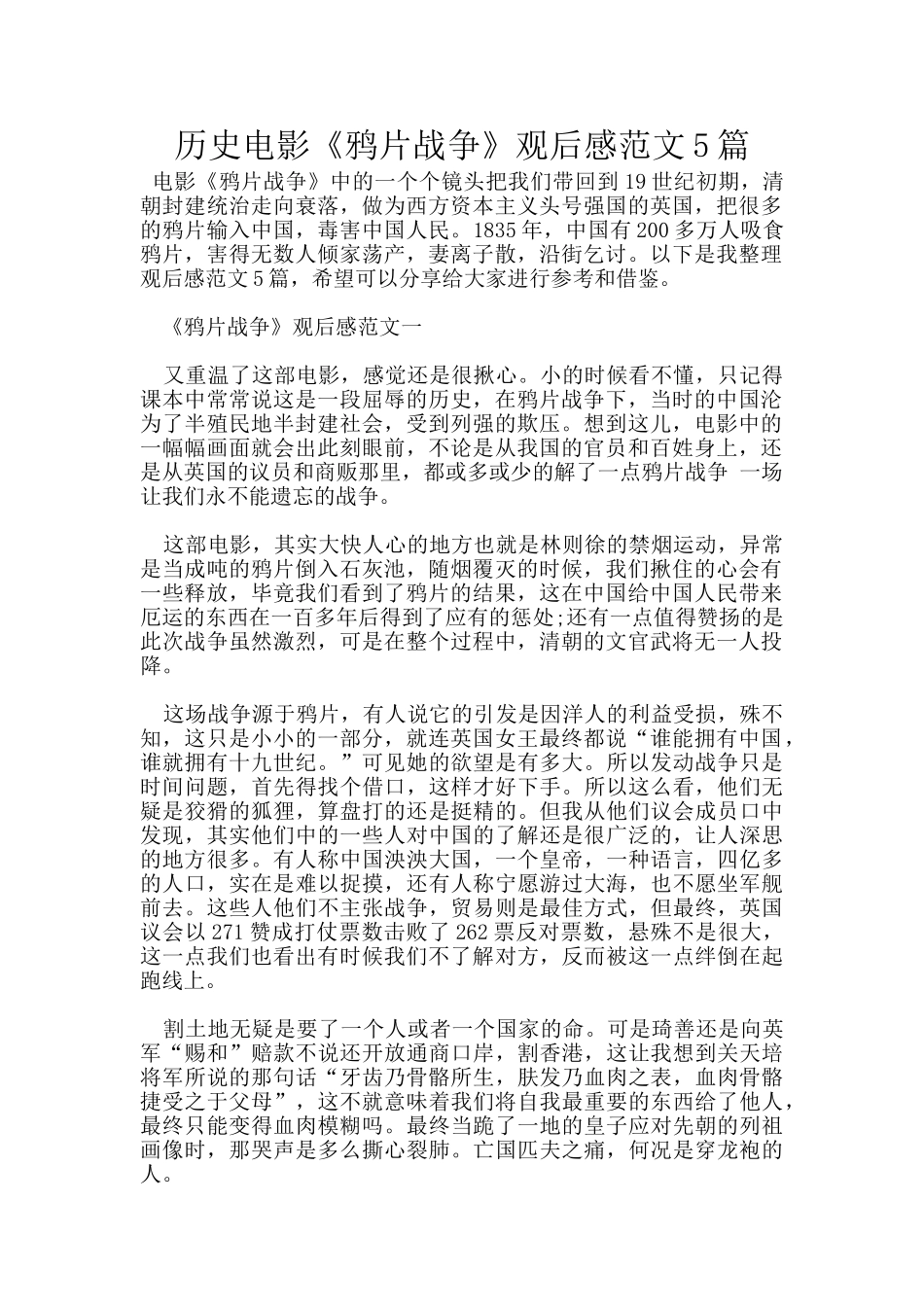 历史电影《鸦片战争》观后感范文5篇

电影《鸦片战争》中的一个个镜头把我们带回到19世纪初期，清朝封建统治走向衰落，做为西方资本主义头号强国的英国，把很多的鸦片输入中国，毒害中国人民。1835年，中国有200多万人吸食鸦片，害得无数人倾家荡产，妻离子散，沿街乞讨。以下是我整理观后感范文5篇，希望可以分享给大家进行参考和借鉴。

《鸦片战争》观后感范文一

又重温了这部电影，感觉还是很揪心。小的时候看不懂，只记得课本中常常说这是一段屈辱的历史，在鸦片战争下，当时的中国沦为了半殖民地半封建社会，受到列强的欺压。想到这儿，电影中的一幅幅画面就会出此刻眼前，不论是从我国的官员和百姓身上，还是从英国的议员和商贩那里，都或多或少的解了一点鸦片战争 一场让我们永不能遗忘的战争。

这部电影，其实大快人心的地方也就是林则徐的禁烟运动，异常是当成吨的鸦片倒入石灰池，随烟覆灭的时候，我们揪住的心会有一些释放，毕竟我们看到了鸦片的结果，这在中国给中国人民带来厄运的东西在一百多年后得到了应有的惩处;还有一点值得赞扬的是此次战争虽然激烈，可是在整个过程中，清朝的文官武将无一人投降。

这场战争源于鸦片，有人说它的引发是因洋人的利益受损，殊不知，这只是小小的一部分，就连英国女王最终都说“谁能拥有中国，谁就拥有十九世纪。”可见她的欲望是有多大。所以发动战争只是时间问题，首先得找个借口，这样才好下手。所以这么看，他们无疑是狡猾的狐狸，算盘打的还是挺精的。但我从他们议会成员口中发现，其实他们中的一些人对中国的了解还是很广泛的，让人深思的地方很多。有人称中国泱泱大国，一个皇帝，一种语言，四亿多的人口，实在是难以捉摸，还有人称宁愿游过大海，也不愿坐军舰前去。这些人他们不主张战争，贸易则是最佳方式，但最终，英国议会以271赞成打仗票数击败了262票反对票数，悬殊不是很大，这一点我们也看出有时候我们不了解对方，反而被这一点绊倒在起跑线上。

割土地无疑是要了一个人或者一个国家的命。可是琦善还是向英军“赐和”赔款不说还开放通商口岸，割香港，这让我想到关天培将军所说的那句话“牙齿乃骨骼所生，肤发乃血肉之表，血肉骨骼捷受之于父母”，这不就意味着我们将自我最重要的东西给了他人，最终只能变得血肉模糊吗。最终当跪了一地的皇子应对先朝的列祖画像时，那哭声是多么撕心裂肺。亡国匹夫之痛，何况是穿龙袍的人。